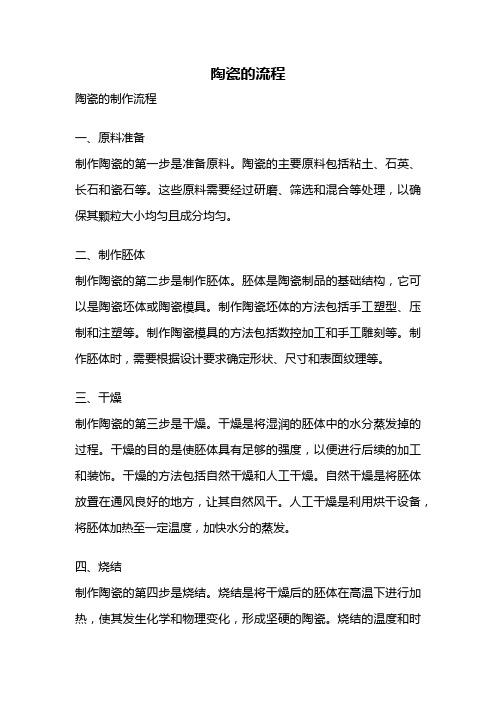 陶瓷的流程

陶瓷的制作流程

一、原料准备

制作陶瓷的第一步是准备原料。陶瓷的主要原料包括粘土、石英、长石和瓷石等。这些原料需要经过研磨、筛选和混合等处理，以确保其颗粒大小均匀且成分均匀。

二、制作胚体

制作陶瓷的第二步是制作胚体。胚体是陶瓷制品的基础结构，它可以是陶瓷坯体或陶瓷模具。制作陶瓷坯体的方法包括手工塑型、压制和注塑等。制作陶瓷模具的方法包括数控加工和手工雕刻等。制作胚体时，需要根据设计要求确定形状、尺寸和表面纹理等。

三、干燥

制作陶瓷的第三步是干燥。干燥是将湿润的胚体中的水分蒸发掉的过程。干燥的目的是使胚体具有足够的强度，以便进行后续的加工和装饰。干燥的方法包括自然干燥和人工干燥。自然干燥是将胚体放置在通风良好的地方，让其自然风干。人工干燥是利用烘干设备，将胚体加热至一定温度，加快水分的蒸发。

四、烧结

制作陶瓷的第四步是烧结。烧结是将干燥后的胚体在高温下进行加热，使其发生化学和物理变化，形成坚硬的陶瓷。烧结的温度和时